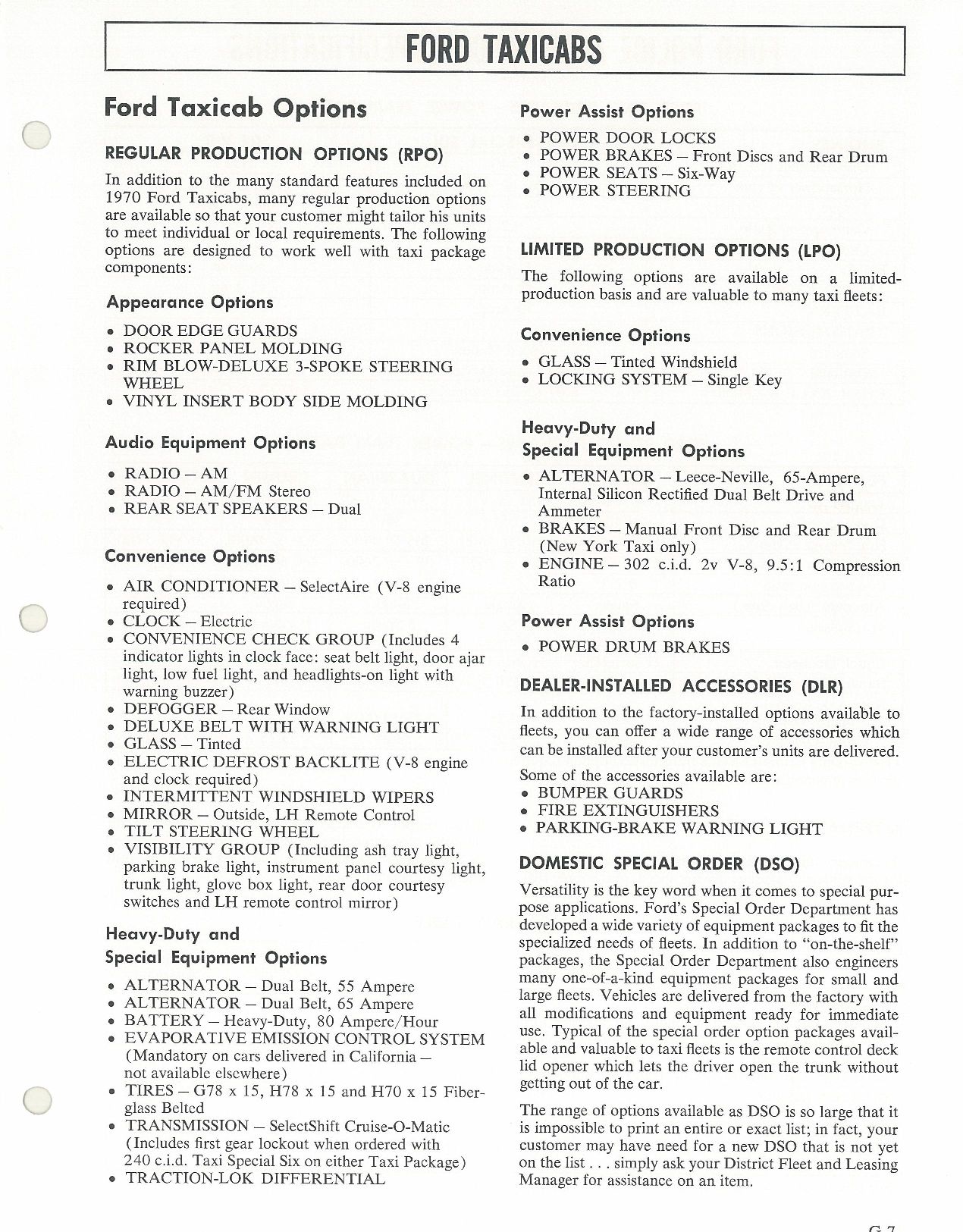 FORD TAXICABS

Ford Taxicab Options

REGULAR PRODUCTION OPTIONS (RPO)

In addition to the many standard features included on 1970 Ford Taxicabs, many regular production options are available so that your customer might tailor his units to meet individual or local requirements. The following options are designed to work well with taxi package components:

Appearance Options

• DOOR EDGE GUARDS
• ROCKER PANEL MOLDING
• RIM BLOW-DELUXE 3-SPOKE STEERING WHEEL
• VINYL INSERT BODY SIDE MOLDING

Audio Equipment Options

• RADIO – AM
• RADIO – AM/FM Stereo
• REAR SEAT SPEAKERS – Dual

Convenience Options

• AIR CONDITIONER – SelectAire (V-8 engine required)
• CLOCK – Electric
• CONVENIENCE CHECK GROUP (Includes 4 indicator lights in clock face: seat belt light, door ajar light, low fuel light, and headlights-on light with warning buzzer)
• DEFOGGER – Rear Window
• DELUXE BELT WITH WARNING LIGHT
• GLASS – Tinted
• ELECTRIC DEFROST BACKLITE (V-8 engine and clock required)
• INTERMITTENT WINDSHIELD WIPERS
• MIRROR – Outside, LH Remote Control
• TILT STEERING WHEEL
• VISIBILITY GROUP (Including ash tray light, parking brake light, instrument panel courtesy light, trunk light, glove box light, rear door courtesy switches and LH remote control mirror)

Heavy-Duty and Special Equipment Options

• ALTERNATOR – Dual Belt, 55 Ampere
• ALTERNATOR – Dual Belt, 65 Ampere
• BATTERY – Heavy-Duty, 80 Ampere/Hour
• EVAPORATIVE EMISSION CONTROL SYSTEM (Mandatory on cars delivered in California – not available elsewhere)
• TIRES – G78 x 15, H78 x 15 and H70 x 15 Fiberglass Belted
• TRANSMISSION – SelectShift Cruise-O-Matic (Includes first gear lockout when ordered with 240 c.i.d. Taxi Special Six on either Taxi Package)
• TRACTION-LOK DIFFERENTIAL

Power Assist Options

• POWER DOOR LOCKS
• POWER BRAKES – Front Discs and Rear Drum
• POWER SEATS – Six-Way
• POWER STEERING

LIMITED PRODUCTION OPTIONS (LPO)

The following options are available on a limited-production basis and are valuable to many taxi fleets:

Convenience Options

• GLASS – Tinted Windshield
• LOCKING SYSTEM – Single Key

Heavy-Duty and Special Equipment Options

• ALTERNATOR – Leece-Neville, 65-Ampere, Internal Silicon Rectified Dual Belt Drive and Ammeter
• BRAKES – Manual Front Disc and Rear Drum (New York Taxi only)
• ENGINE – 302 c.i.d. 2v V-8, 9.5:1 Compression Ratio

Power Assist Options

• POWER DRUM BRAKES

DEALER-INSTALLED ACCESSORIES (DLR)

In addition to the factory-installed options available to fleets, you can offer a wide range of accessories which can be installed after your customer's units are delivered.

Some of the accessories available are:
• BUMPER GUARDS
• FIRE EXTINGUISHERS
• PARKING-BRAKE WARNING LIGHT

DOMESTIC SPECIAL ORDER (DSO)

Versatility is the key word when it comes to special purpose applications. Ford's Special Order Department has developed a wide variety of equipment packages to fit the specialized needs of fleets. In addition to "on-the-shelf" packages, the Special Order Department also engineers many one-of-a-kind equipment packages for small and large fleets. Vehicles are delivered from the factory with all modifications and equipment ready for immediate use. Typical of the special order option packages available and valuable to taxi fleets is the remote control deck lid opener which lets the driver open the trunk without getting out of the car.

The range of options available as DSO is so large that it is impossible to print an entire or exact list; in fact, your customer may have need for a new DSO that is not yet on the list . . . simply ask your District Fleet and Leasing Manager for assistance on an item.

G-7